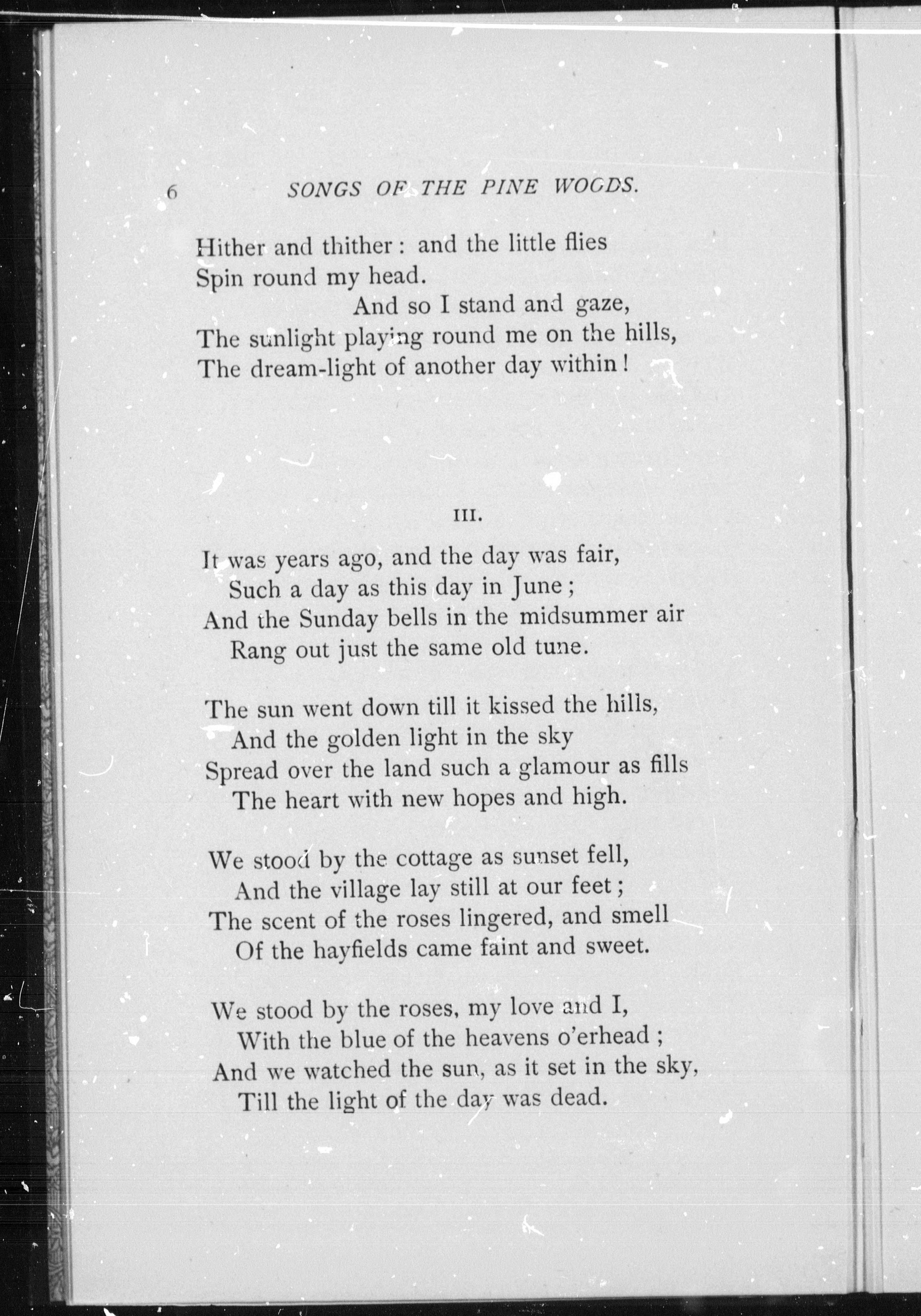 6 SONGS OF THE PINE WOODS.

Hither and thither: and the little flies
Spin round my head.
And so I stand and gaze,
The sunlight playing round me on the hills,
The dream-light of another day within!

III.

It was years ago, and the day was fair,
Such a day as this day in June;
And the Sunday bells in the midsummer air
Rang out just the same old tune.

The sun went down till it kissed the hills,
And the golden light in the sky
Spread over the land such a glamour as fills
The heart with new hopes and high.

We stood by the cottage as sunset fell,
And the village lay still at our feet;
The scent of the roses lingered, and smell
Of the hayfields came faint and sweet.

We stood by the roses, my love and I,
With the blue of the heavens o'erhead;
And we watched the sun, as it set in the sky,
Till the light of the day was dead.